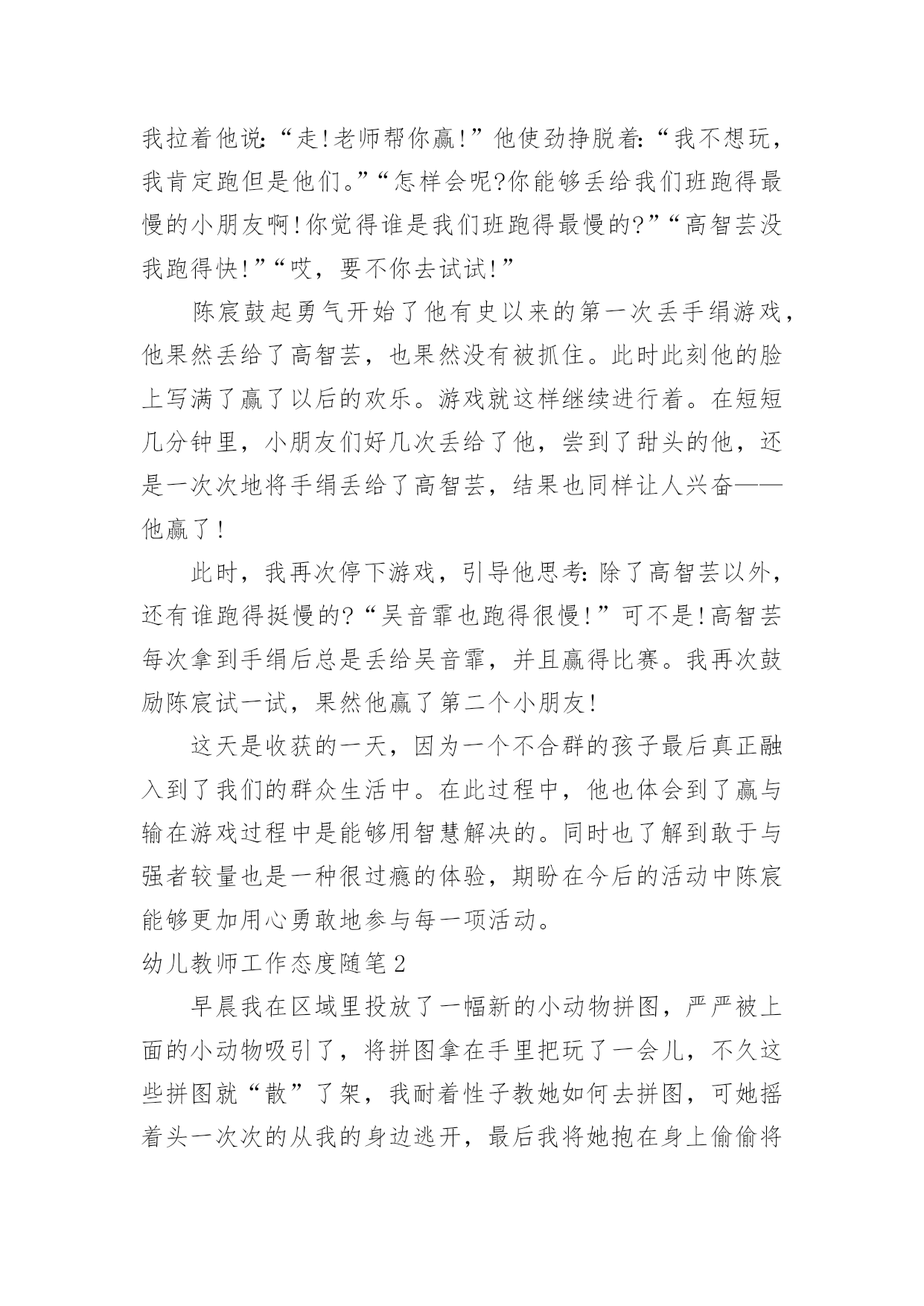 我拉着他说:“走!老师帮你赢!”他使劲挣脱着:“我不想玩，我肯定跑但是他们。”“怎样会呢?你能够丢给我们班跑得最慢的小朋友啊!你觉得谁是我们班跑得最慢的?”“高智芸没我跑得快!”“哎，要不你去试试!”

陈宸鼓起勇气开始了他有史以来的第一次丢手绢游戏，他果然丢给了高智芸，也果然没有被抓住。此时此刻他的脸上写满了赢了以后的欢乐。游戏就这样继续进行着。在短短几分钟里，小朋友们好几次丢给了他，尝到了甜头的他，还是一次次地将手绢丢给了高智芸，结果也同样让人兴奋——他赢了!

此时，我再次停下游戏，引导他思考:除了高智芸以外，还有谁跑得挺慢的?“吴音霏也跑得很慢!”可不是!高智芸每次拿到手绢后总是丢给吴音霏，并且赢得比赛。我再次鼓励陈宸试一试，果然他赢了第二个小朋友!

这天是收获的一天，因为一个不合群的孩子最后真正融入到了我们的群众生活中。在此过程中，他也体会到了赢与输在游戏过程中是能够用智慧解决的。同时也了解到敢于与强者较量也是一种很过瘾的体验，期盼在今后的活动中陈宸能够更加用心勇敢地参与每一项活动。

幼儿教师工作态度随笔2

早晨我在区域里投放了一幅新的小动物拼图，严严被上面的小动物吸引了，将拼图拿在手里把玩了一会儿，不久这些拼图就“散”了架，我耐着性子教她如何去拼图，可她摇着头一次次的从我的身边逃开，最后我将她抱在身上偷偷将